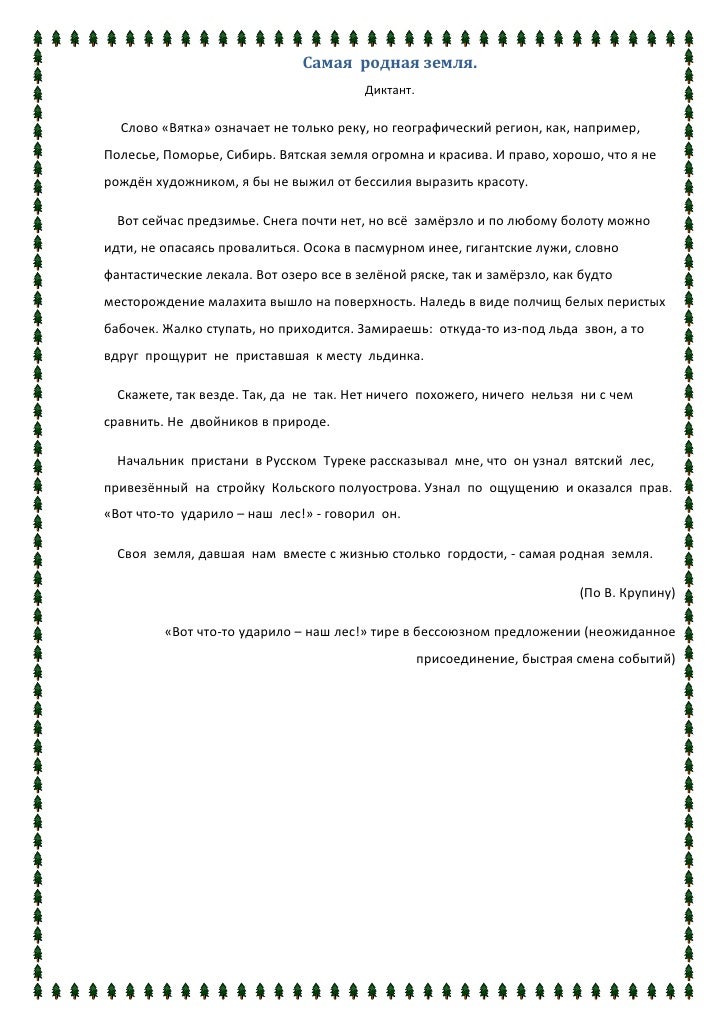 Самая родная земля.

Диктант.

Слово «Вятка» означает не только реку, но географический регион, как, например, Полесье, Поморье, Сибирь. Вятская земля огромна и красива. И право, хорошо, что я не рождён художником, я бы не выжил от бессилия выразить красоту.

Вот сейчас предзимье. Снега почти нет, но всё замёрзло и по любому болоту можно идти, не опасаясь провалиться. Осока в пасмурном инее, гигантские лужи, словно фантастические лекала. Вот озеро все в зелёной ряске, так и замёрзло, как будто месторождение малахита вышло на поверхность. Наледь в виде полчищ белых перистых бабочек. Жалко ступать, но приходится. Замираешь: откуда-то из-под льда звон, а то вдруг прощурит не приставшая к месту льдинка.

Скажете, так везде. Так, да не так. Нет ничего похожего, ничего нельзя ни с чем сравнить. Не двойников в природе.

Начальник пристани в Русском Туреке рассказывал мне, что он узнал вятский лес, привезённый на стройку Кольского полуострова. Узнал по ощущению и оказался прав. «Вот что-то ударило – наш лес!» - говорил он.

Своя земля, давшая нам вместе с жизнью столько гордости, - самая родная земля.

(По В. Крупину)

«Вот что-то ударило – наш лес!» тире в бессоюзном предложении (неожиданное присоединение, быстрая смена событий)